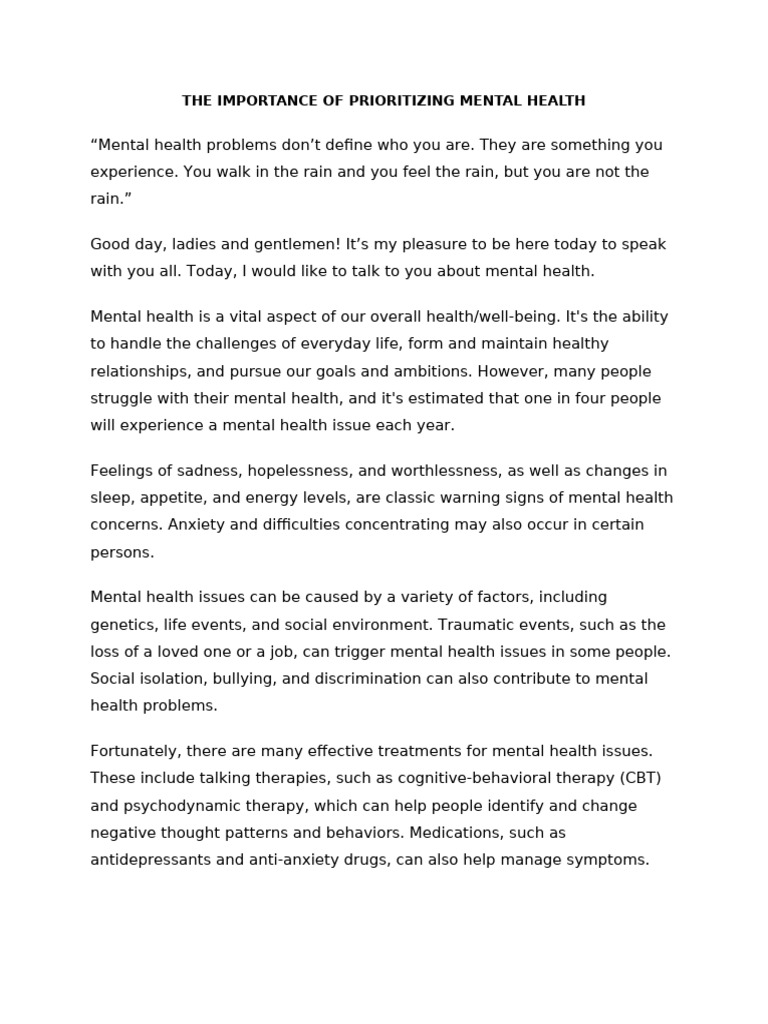 THE IMPORTANCE OF PRIORITIZING MENTAL HEALTH

“Mental health problems don’t define who you are. They are something you experience. You walk in the rain and you feel the rain, but you are not the rain.”

Good day, ladies and gentlemen! It’s my pleasure to be here today to speak with you all. Today, I would like to talk to you about mental health.

Mental health is a vital aspect of our overall health/well-being. It's the ability to handle the challenges of everyday life, form and maintain healthy relationships, and pursue our goals and ambitions. However, many people struggle with their mental health, and it's estimated that one in four people will experience a mental health issue each year.

Feelings of sadness, hopelessness, and worthlessness, as well as changes in sleep, appetite, and energy levels, are classic warning signs of mental health concerns. Anxiety and difficulties concentrating may also occur in certain persons.

Mental health issues can be caused by a variety of factors, including genetics, life events, and social environment. Traumatic events, such as the loss of a loved one or a job, can trigger mental health issues in some people. Social isolation, bullying, and discrimination can also contribute to mental health problems.

Fortunately, there are many effective treatments for mental health issues. These include talking therapies, such as cognitive-behavioral therapy (CBT) and psychodynamic therapy, which can help people identify and change negative thought patterns and behaviors. Medications, such as antidepressants and anti-anxiety drugs, can also help manage symptoms.